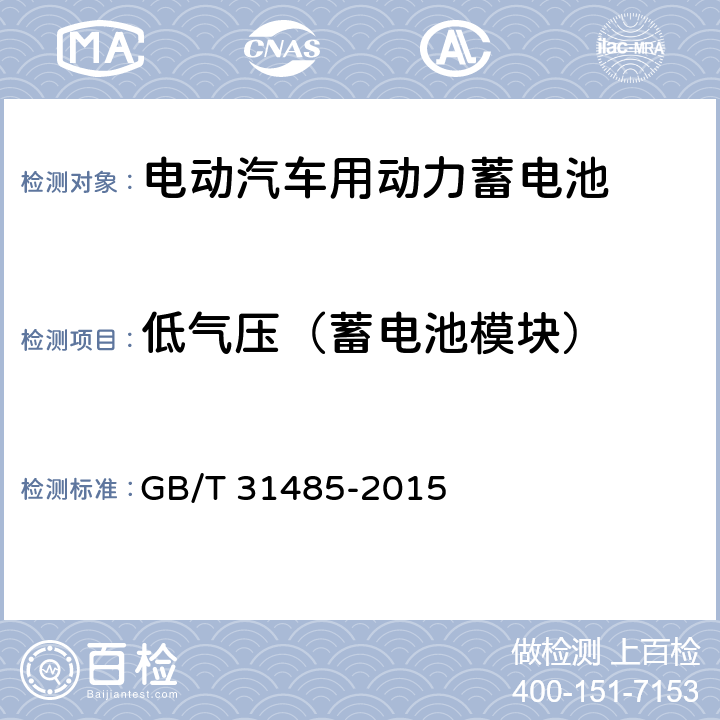 MA

CNAS

AL

ilac-MRA

检测对象： 电动汽车用动力蓄电池

检测项目： 低气压（蓄电池模块）

检测标准： GB/T 31485-2015

百检
Baijiantest.com

做检测 上百检
400-151-7153